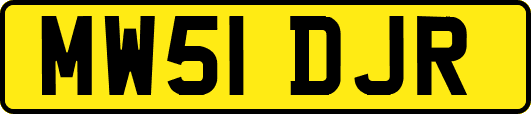 MW51 DJR